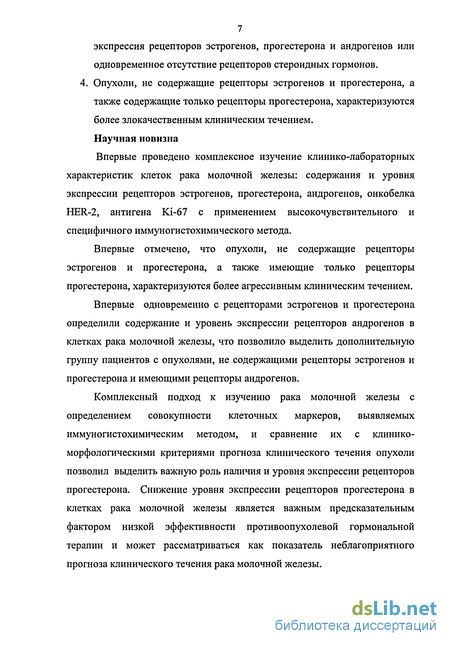 7

экспрессия рецепторов эстрогенов, прогестерона и андрогенов или одновременное отсутствие рецепторов стероидных гормонов.

4. Опухоли, не содержащие рецепторы эстрогенов и прогестерона, а также содержащие только рецепторы прогестерона, характеризуются более злокачественным клиническим течением.

Научная новизна

Впервые проведено комплексное изучение клинико-лабораторных характеристик клеток рака молочной железы: содержания и уровня экспрессии рецепторов эстрогенов, прогестерона, андрогенов, онкобелка HER-2, антигена Ki-67 с применением высокочувствительного и специфичного иммуногистохимического метода.

Впервые отмечено, что опухоли, не содержащие рецепторы эстрогенов и прогестерона, а также имеющие только рецепторы прогестерона, характеризуются более агрессивным клиническим течением.

Впервые одновременно с рецепторами эстрогенов и прогестерона определили содержание и уровень экспрессии рецепторов андрогенов в клетках рака молочной железы, что позволило выделить дополнительную группу пациентов с опухолями, не содержащими рецепторы эстрогенов и прогестерона и имеющими рецепторы андрогенов.

Комплексный подход к изучению рака молочной железы с определением совокупности клеточных маркеров, выявляемых иммуногистохимическим методом, и сравнение их с клинико-морфологическими критериями прогноза клинического течения опухоли позволил выделить важную роль наличия и уровня экспрессии рецепторов прогестерона. Снижение уровня экспрессии рецепторов прогестерона в клетках рака молочной железы является важным предсказательным фактором низкой эффективности противоопухолевой гормональной терапии и может рассматриваться как показатель неблагоприятного прогноза клинического течения рака молочной железы.

dsLib.net
библиотека диссертаций